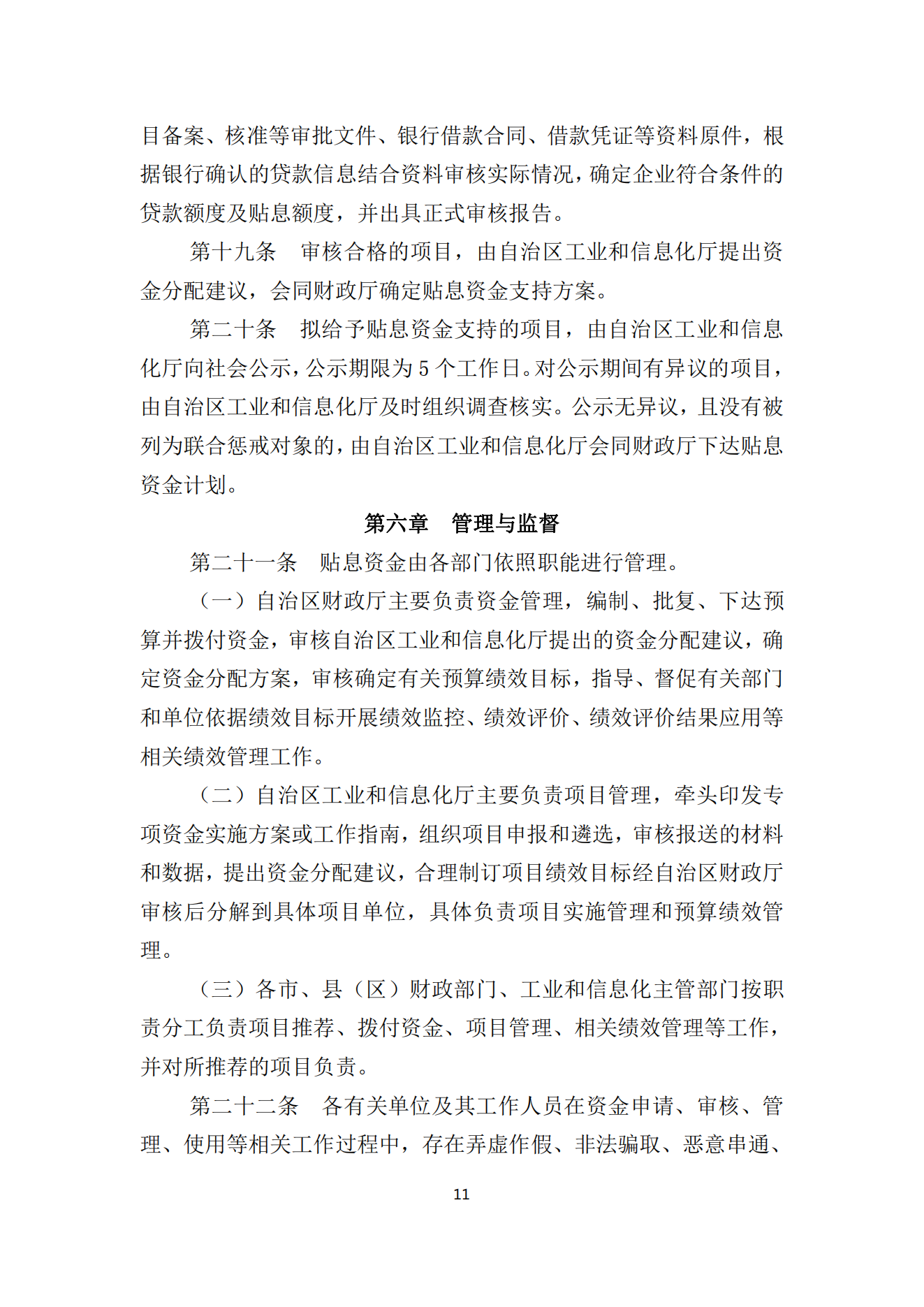 目备案、核准等审批文件、银行借款合同、借款凭证等资料原件，根据银行确认的贷款信息结合资料审核实际情况，确定企业符合条件的贷款额度及贴息额度，并出具正式审核报告。

第十九条 审核合格的项目，由自治区工业和信息化厅提出资金分配建议，会同财政厅确定贴息资金支持方案。

第二十条 拟给予贴息资金支持的项目，由自治区工业和信息化厅向社会公示，公示期限为5个工作日。对公示期间有异议的项目，由自治区工业和信息化厅及时组织调查核实。公示无异议，且没有被列为联合惩戒对象的，由自治区工业和信息化厅会同财政厅下达贴息资金计划。

第六章 管理与监督

第二十一条 贴息资金由各部门依照职能进行管理。

（一）自治区财政厅主要负责资金管理，编制、批复、下达预算并拨付资金，审核自治区工业和信息化厅提出的资金分配建议，确定资金分配方案，审核确定有关预算绩效目标，指导、督促有关部门和单位依据绩效目标开展绩效监控、绩效评价、绩效评价结果应用等相关绩效管理工作。

（二）自治区工业和信息化厅主要负责项目管理，牵头印发专项资金实施方案或工作指南，组织项目申报和遴选，审核报送的材料和数据，提出资金分配建议，合理制订项目绩效目标经自治区财政厅审核后分解到具体项目单位，具体负责项目实施管理和预算绩效管理。

（三）各市、县（区）财政部门、工业和信息化主管部门按职责分工负责项目推荐、拨付资金、项目管理、相关绩效管理等工作，并对所推荐的项目负责。

第二十二条 各有关单位及其工作人员在资金申请、审核、管理、使用等相关工作过程中，存在弄虚作假、非法骗取、恶意串通、

11